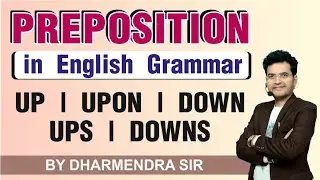 PREPOSITION

in English Grammar

UP | UPON | DOWN
UPS | DOWNS

BY DHARMENDRA SIR